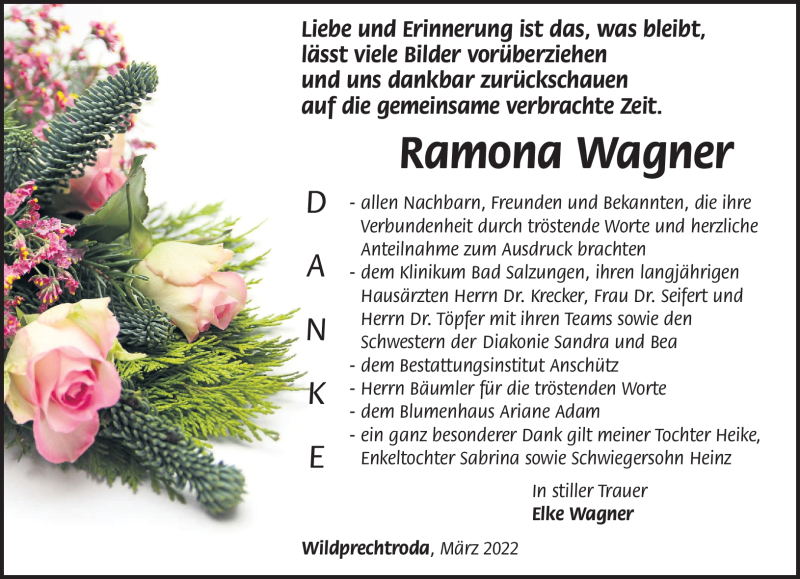 Liebe und Erinnerung ist das, was bleibt,
lässt viele Bilder vorüberziehen
und uns dankbar zurückschauen
auf die gemeinsame verbrachte Zeit.

Ramona Wagner

D
A
N
K
E

- allen Nachbarn, Freunden und Bekannten, die ihre Verbundenheit durch tröstende Worte und herzliche Anteilnahme zum Ausdruck brachten
- dem Klinikum Bad Salzungen, ihren langjährigen Hausärzten Herrn Dr. Krecker, Frau Dr. Seifert und Herrn Dr. Töpfer mit ihren Teams sowie den Schwestern der Diakonie Sandra und Bea
- dem Bestattungsinstitut Anschütz
- Herrn Bäumler für die tröstenden Worte
- dem Blumenhaus Ariane Adam
- ein ganz besonderer Dank gilt meiner Tochter Heike, Enkeltochter Sabrina sowie Schwiegersohn Heinz

In stiller Trauer
Elke Wagner

Wildprechtroda, März 2022